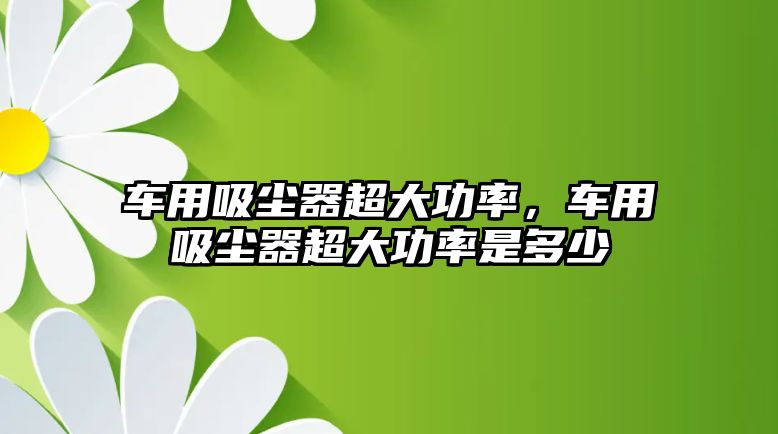 车用吸尘器超大功率，车用吸尘器超大功率是多少